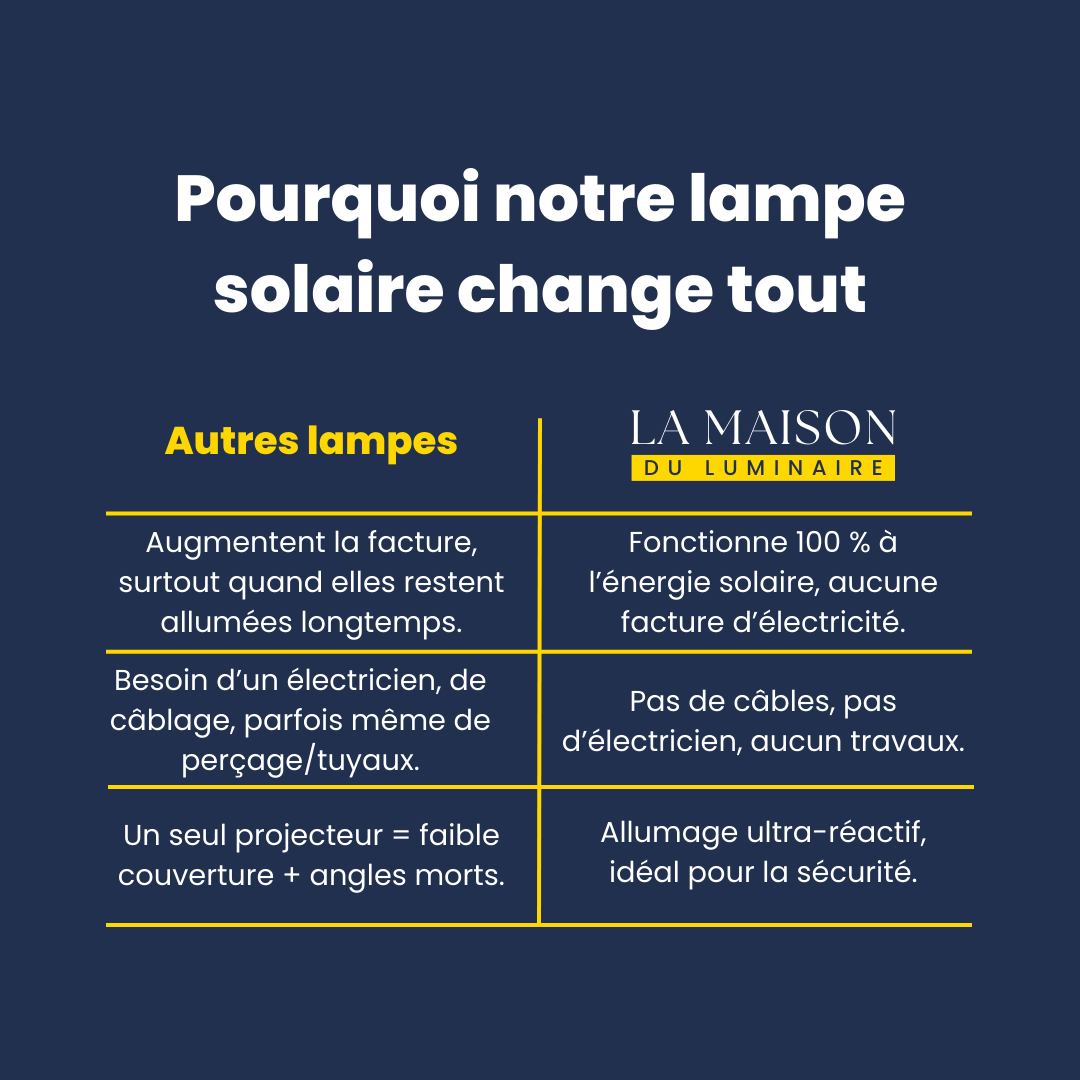 Pourquoi notre lampe solaire change tout

| Autres lampes | LA MAISON DU LUMINAIRE |
|---|---|
| Augmentent la facture, surtout quand elles restent allumées longtemps. | Fonctionne 100 % à l'énergie solaire, aucune facture d'électricité. |
| Besoin d'un électricien, de câblage, parfois même de perçage/tuyaux. | Pas de câbles, pas d'électricien, aucun travaux. |
| Un seul projecteur = faible couverture + angles morts. | Allumage ultra-réactif, idéal pour la sécurité. |